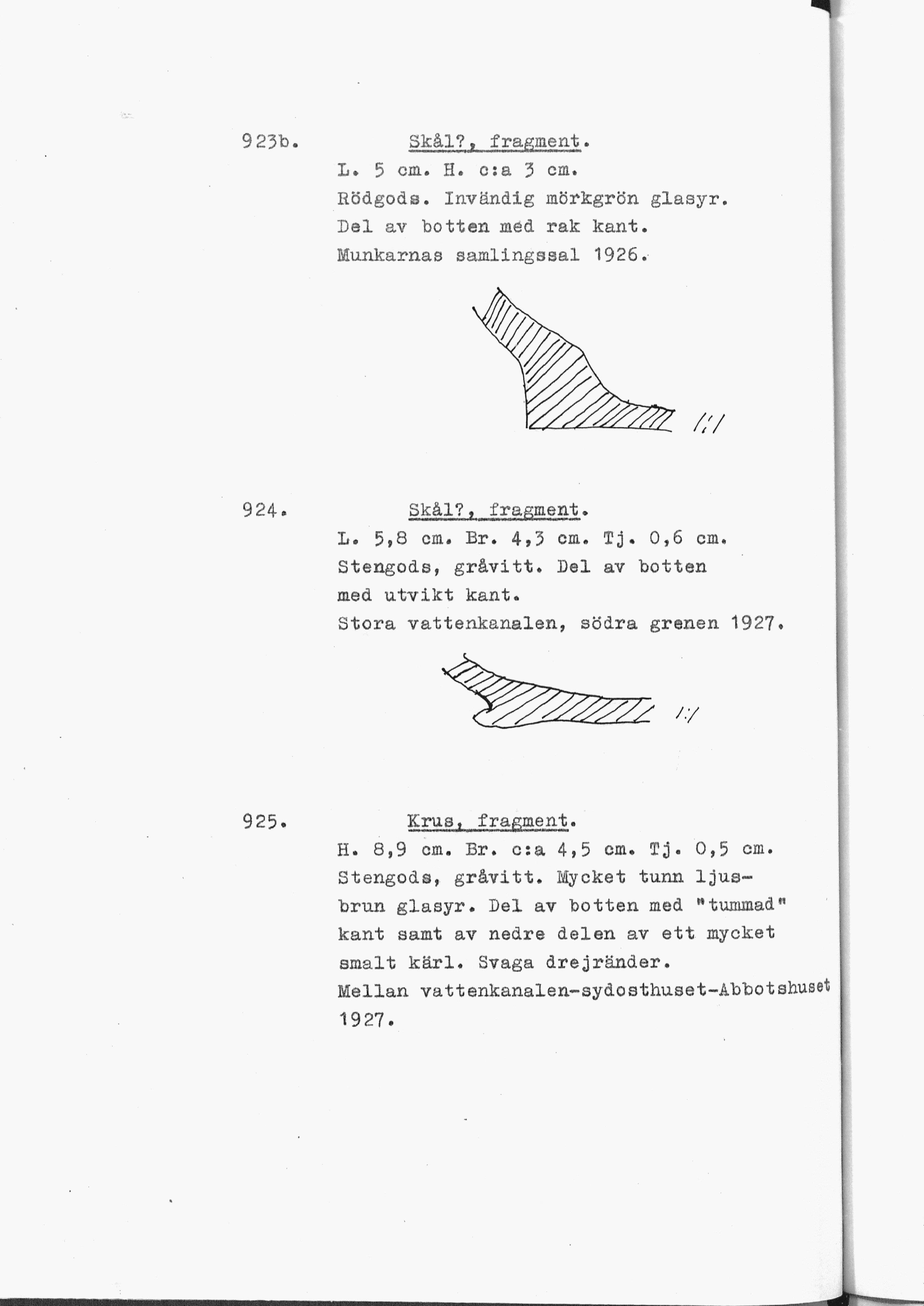 923b. Skål?, fragment.
L. 5 cm. H. c:a 3 cm.
Rödgods. Invändig mörkgrön glasyr.
Del av botten med rak kant.
Munkarnas samlingssal 1926.

1:1

924. Skål?, fragment.
L. 5,8 cm. Br. 4,3 cm. Tj. 0,6 cm.
Stengods, gråvitt. Del av botten med utvikt kant.
Stora vattenkanalen, södra grenen 1927.

1:1

925. Krus, fragment.
H. 8,9 cm. Br. c:a 4,5 cm. Tj. 0,5 cm.
Stengods, gråvitt. Mycket tunn ljusbrun glasyr. Del av botten med "tummad" kant samt av nedre delen av ett mycket smalt kärl. Svaga drejränder.
Mellan vattenkanalen-sydosthuset-Abbotshuset 1927.